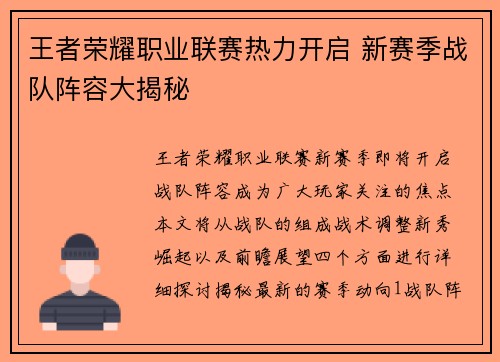 王者荣耀职业联赛热力开启 新赛季战队阵容大揭秘

王者荣耀职业联赛新赛季即将开启战队阵容成为广大玩家关注的焦点本文将从战队的组成战术调整新秀崛起以及前瞻展望四个方面进行详细探讨揭秘最新的赛季动向1战队阵